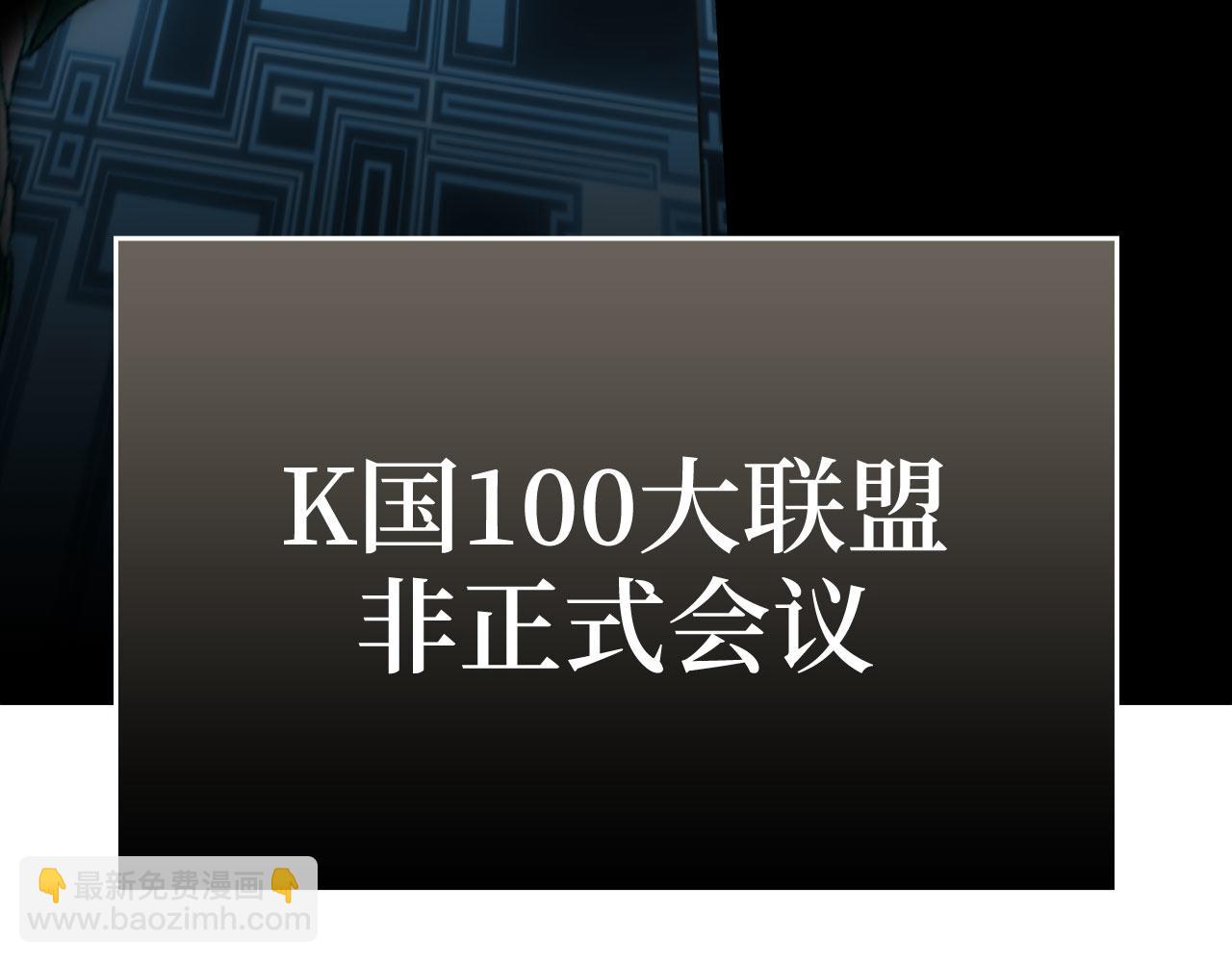 K国100大联盟
非正式会议

👇最新免费漫画👇
www.baozimh.com